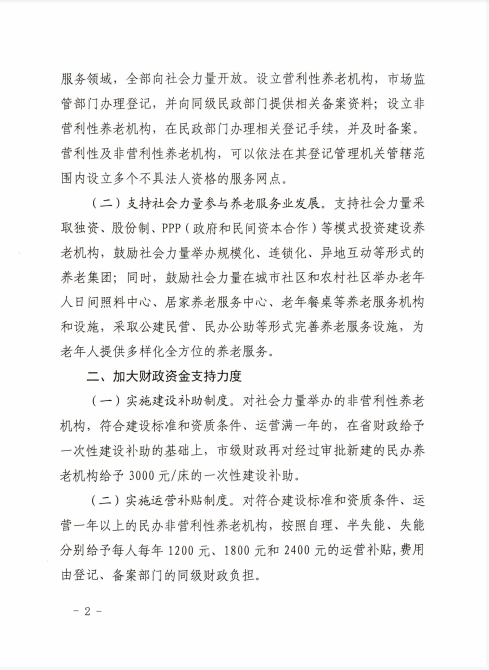 服务领域，全部向社会力量开放。设立营利性养老机构，市场监管部门办理登记，并向同级民政部门提供相关备案资料；设立非营利性养老机构，在民政部门办理相关登记手续，并及时备案。营利性及非营利性养老机构，可以依法在其登记管理机关管辖范围内设立多个不具法人资格的服务网点。

（二）支持社会力量参与养老服务业发展。支持社会力量采取独资、股份制、PPP（政府和民间资本合作）等模式投资建设养老机构，鼓励社会力量举办规模化、连锁化、异地互动等形式的养老集团；同时，鼓励社会力量在城市社区和农村社区举办老年人日间照料中心、居家养老服务中心、老年餐桌等养老服务机构和设施，采取公建民营、民办公助等形式完善养老服务设施，为老年人提供多样化全方位的养老服务。

二、加大财政资金支持力度

（一）实施建设补助制度。对社会力量举办的非营利性养老机构，符合建设标准和资质条件、运营满一年的，在省财政给予一次性建设补助的基础上，市级财政再对经过审批新建的民办养老机构给予 3000 元/床的一次性建设补助。

（二）实施运营补贴制度。对符合建设标准和资质条件、运营一年以上的民办非营利性养老机构，按照自理、半失能、失能分别给予每人每年 1200 元、1800 元和 2400 元的运营补贴，费用由登记、备案部门的同级财政负担。

- 2 -